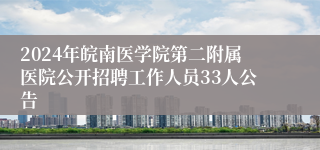 2024年皖南医学院第二附属医院公开招聘工作人员33人公告